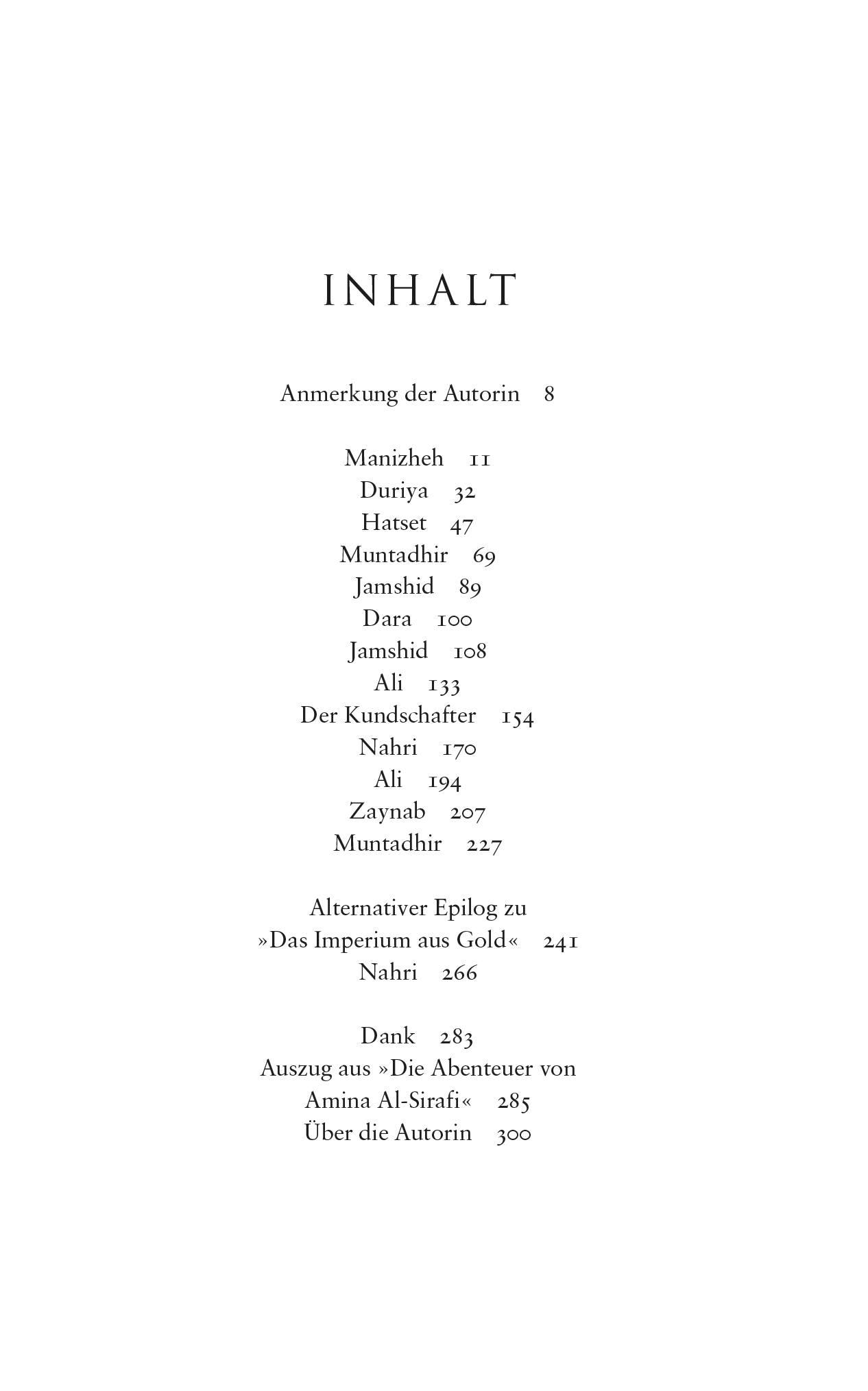 INHALT

Anmerkung der Autorin 8

Manizheh 11
Duriya 32
Hatset 47
Muntadhir 69
Jamshid 89
Dara 100
Jamshid 108
Ali 133
Der Kundschafter 154
Nahri 170
Ali 194
Zaynab 207
Muntadhir 227

Alternativer Epilog zu »Das Imperium aus Gold« 241
Nahri 266

Dank 283
Auszug aus »Die Abenteuer von Amina Al-Sirafi« 285
Über die Autorin 300